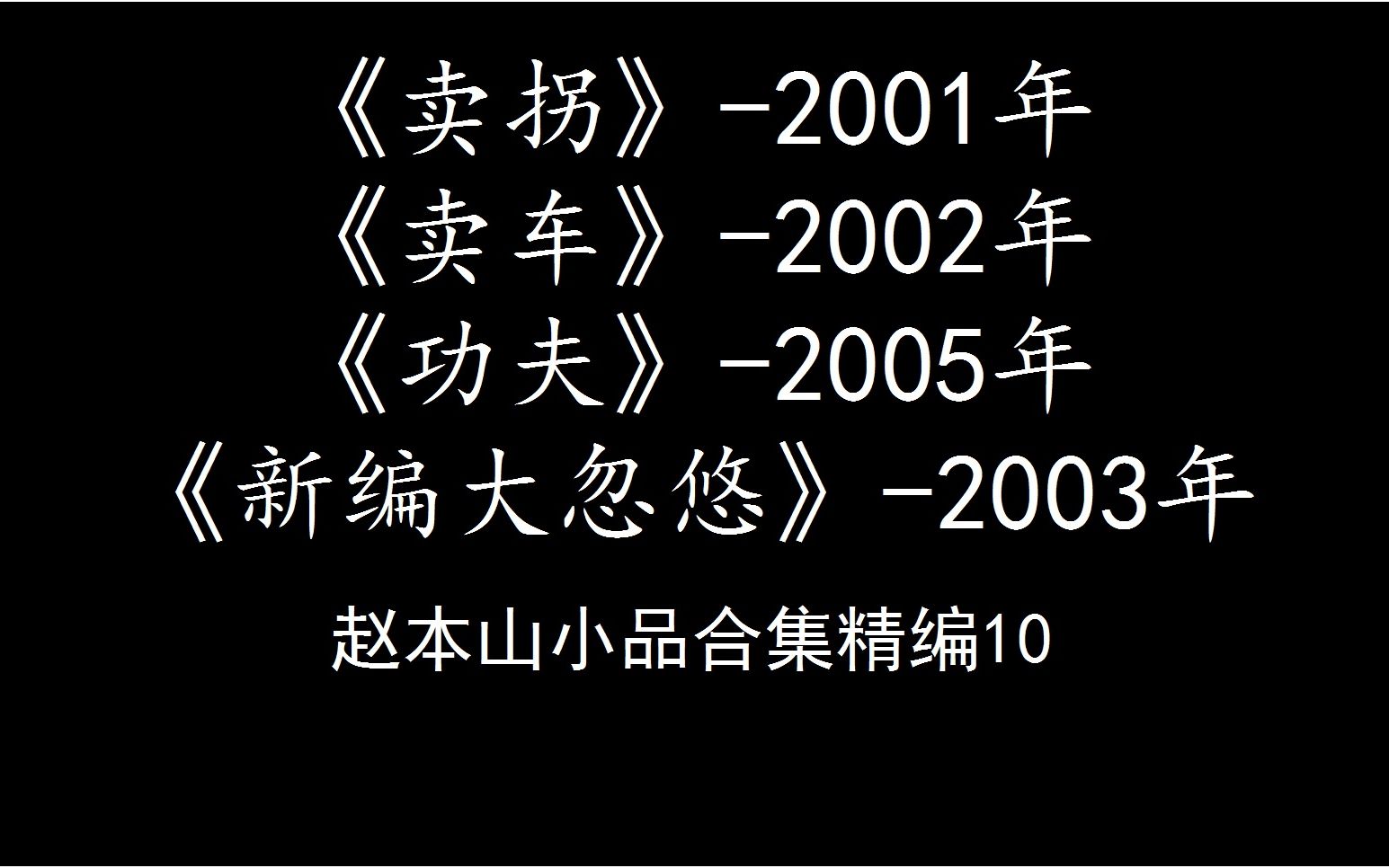 《卖拐》-2001年
《卖车》-2002年
《功夫》-2005年
《新编大忽悠》-2003年

赵本山小品合集精编10